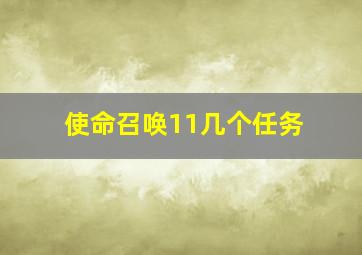 使命召唤11几个任务